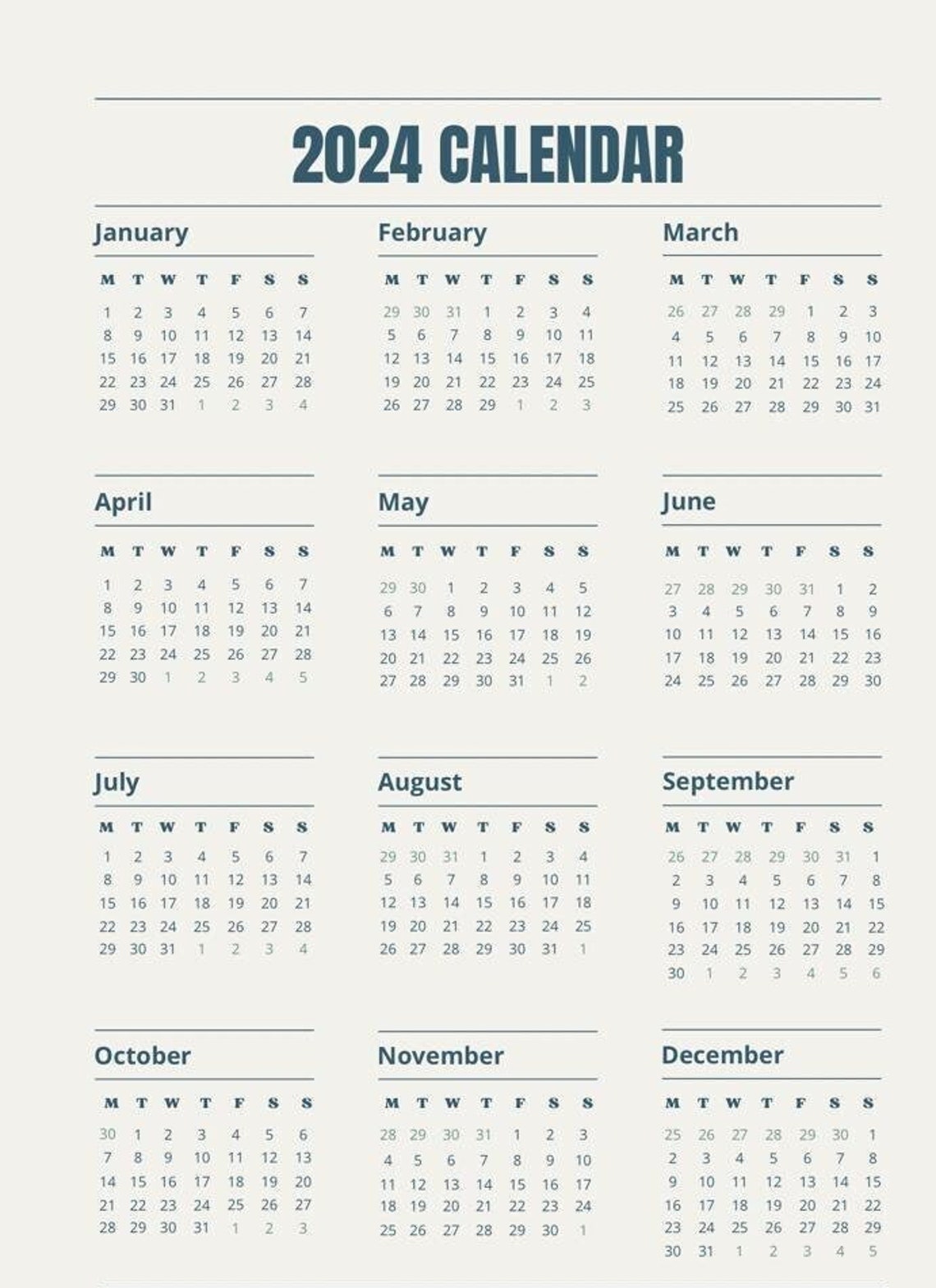 2024 CALENDAR

January

| M | T | W | T | F | S | S |
|---|---|---|---|---|---|---|
| 1 | 2 | 3 | 4 | 5 | 6 | 7 |
| 8 | 9 | 10 | 11 | 12 | 13 | 14 |
| 15 | 16 | 17 | 18 | 19 | 20 | 21 |
| 22 | 23 | 24 | 25 | 26 | 27 | 28 |
| 29 | 30 | 31 | 1 | 2 | 3 | 4 |

February

| M | T | W | T | F | S | S |
|---|---|---|---|---|---|---|
| 29 | 30 | 31 | 1 | 2 | 3 | 4 |
| 5 | 6 | 7 | 8 | 9 | 10 | 11 |
| 12 | 13 | 14 | 15 | 16 | 17 | 18 |
| 19 | 20 | 21 | 22 | 23 | 24 | 25 |
| 26 | 27 | 28 | 29 | 1 | 2 | 3 |

March

| M | T | W | T | F | S | S |
|---|---|---|---|---|---|---|
| 26 | 27 | 28 | 29 | 1 | 2 | 3 |
| 4 | 5 | 6 | 7 | 8 | 9 | 10 |
| 11 | 12 | 13 | 14 | 15 | 16 | 17 |
| 18 | 19 | 20 | 21 | 22 | 23 | 24 |
| 25 | 26 | 27 | 28 | 29 | 30 | 31 |

April

| M | T | W | T | F | S | S |
|---|---|---|---|---|---|---|
| 1 | 2 | 3 | 4 | 5 | 6 | 7 |
| 8 | 9 | 10 | 11 | 12 | 13 | 14 |
| 15 | 16 | 17 | 18 | 19 | 20 | 21 |
| 22 | 23 | 24 | 25 | 26 | 27 | 28 |
| 29 | 30 | 1 | 2 | 3 | 4 | 5 |

May

| M | T | W | T | F | S | S |
|---|---|---|---|---|---|---|
| 29 | 30 | 1 | 2 | 3 | 4 | 5 |
| 6 | 7 | 8 | 9 | 10 | 11 | 12 |
| 13 | 14 | 15 | 16 | 17 | 18 | 19 |
| 20 | 21 | 22 | 23 | 24 | 25 | 26 |
| 27 | 28 | 29 | 30 | 31 | 1 | 2 |

June

| M | T | W | T | F | S | S |
|---|---|---|---|---|---|---|
| 27 | 28 | 29 | 30 | 31 | 1 | 2 |
| 3 | 4 | 5 | 6 | 7 | 8 | 9 |
| 10 | 11 | 12 | 13 | 14 | 15 | 16 |
| 17 | 18 | 19 | 20 | 21 | 22 | 23 |
| 24 | 25 | 26 | 27 | 28 | 29 | 30 |

July

| M | T | W | T | F | S | S |
|---|---|---|---|---|---|---|
| 1 | 2 | 3 | 4 | 5 | 6 | 7 |
| 8 | 9 | 10 | 11 | 12 | 13 | 14 |
| 15 | 16 | 17 | 18 | 19 | 20 | 21 |
| 22 | 23 | 24 | 25 | 26 | 27 | 28 |
| 29 | 30 | 31 | 1 | 2 | 3 | 4 |

August

| M | T | W | T | F | S | S |
|---|---|---|---|---|---|---|
| 29 | 30 | 31 | 1 | 2 | 3 | 4 |
| 5 | 6 | 7 | 8 | 9 | 10 | 11 |
| 12 | 13 | 14 | 15 | 16 | 17 | 18 |
| 19 | 20 | 21 | 22 | 23 | 24 | 25 |
| 26 | 27 | 28 | 29 | 30 | 31 | 1 |

September

| M | T | W | T | F | S | S |
|---|---|---|---|---|---|---|
| 26 | 27 | 28 | 29 | 30 | 31 | 1 |
| 2 | 3 | 4 | 5 | 6 | 7 | 8 |
| 9 | 10 | 11 | 12 | 13 | 14 | 15 |
| 16 | 17 | 18 | 19 | 20 | 21 | 22 |
| 23 | 24 | 25 | 26 | 27 | 28 | 29 |
| 30 | 1 | 2 | 3 | 4 | 5 | 6 |

October

| M | T | W | T | F | S | S |
|---|---|---|---|---|---|---|
| 30 | 1 | 2 | 3 | 4 | 5 | 6 |
| 7 | 8 | 9 | 10 | 11 | 12 | 13 |
| 14 | 15 | 16 | 17 | 18 | 19 | 20 |
| 21 | 22 | 23 | 24 | 25 | 26 | 27 |
| 28 | 29 | 30 | 31 | 1 | 2 | 3 |

November

| M | T | W | T | F | S | S |
|---|---|---|---|---|---|---|
| 28 | 29 | 30 | 31 | 1 | 2 | 3 |
| 4 | 5 | 6 | 7 | 8 | 9 | 10 |
| 11 | 12 | 13 | 14 | 15 | 16 | 17 |
| 18 | 19 | 20 | 21 | 22 | 23 | 24 |
| 25 | 26 | 27 | 28 | 29 | 30 | 1 |

December

| M | T | W | T | F | S | S |
|---|---|---|---|---|---|---|
| 25 | 26 | 27 | 28 | 29 | 30 | 1 |
| 2 | 3 | 4 | 5 | 6 | 7 | 8 |
| 9 | 10 | 11 | 12 | 13 | 14 | 15 |
| 16 | 17 | 18 | 19 | 20 | 21 | 22 |
| 23 | 24 | 25 | 26 | 27 | 28 | 29 |
| 30 | 31 | 1 | 2 | 3 | 4 | 5 |